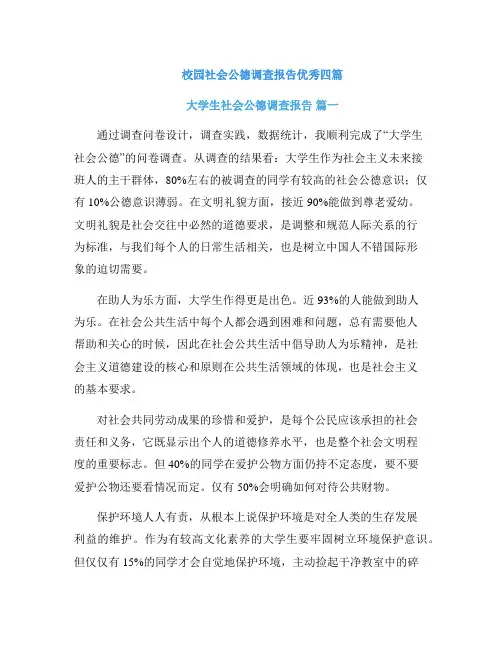 校园社会公德调查报告优秀四篇

大学生社会公德调查报告 篇一

通过调查问卷设计，调查实践，数据统计，我顺利完成了“大学生社会公德”的问卷调查。从调查的结果看：大学生作为社会主义未来接班人的主干群体，80%左右的被调查的同学有较高的社会公德意识；仅有10%公德意识薄弱。在文明礼貌方面，接近90%能做到尊老爱幼。文明礼貌是社会交往中必然的道德要求，是调整和规范人际关系的行为标准，与我们每个人的日常生活相关，也是树立中国人不错国际形象的迫切需要。

在助人为乐方面，大学生作得更是出色。近93%的人能做到助人为乐。在社会公共生活中每个人都会遇到困难和问题，总有需要他人帮助和关心的时候，因此在社会公共生活中倡导助人为乐精神，是社会主义道德建设的核心和原则在公共生活领域的体现，也是社会主义的基本要求。

对社会共同劳动成果的珍惜和爱护，是每个公民应该承担的社会责任和义务，它既显示出个人的道德修养水平，也是整个社会文明程度的重要标志。但40%的同学在爱护公物方面仍持不定态度，要不要爱护公物还要看情况而定。仅有50%会明确如何对待公共财物。

保护环境人人有责，从根本上说保护环境是对全人类的生存发展利益的维护。作为有较高文化素养的大学生要牢固树立环境保护意识。但仅仅有15%的同学才会自觉地保护环境，主动捡起干净教室中的碎